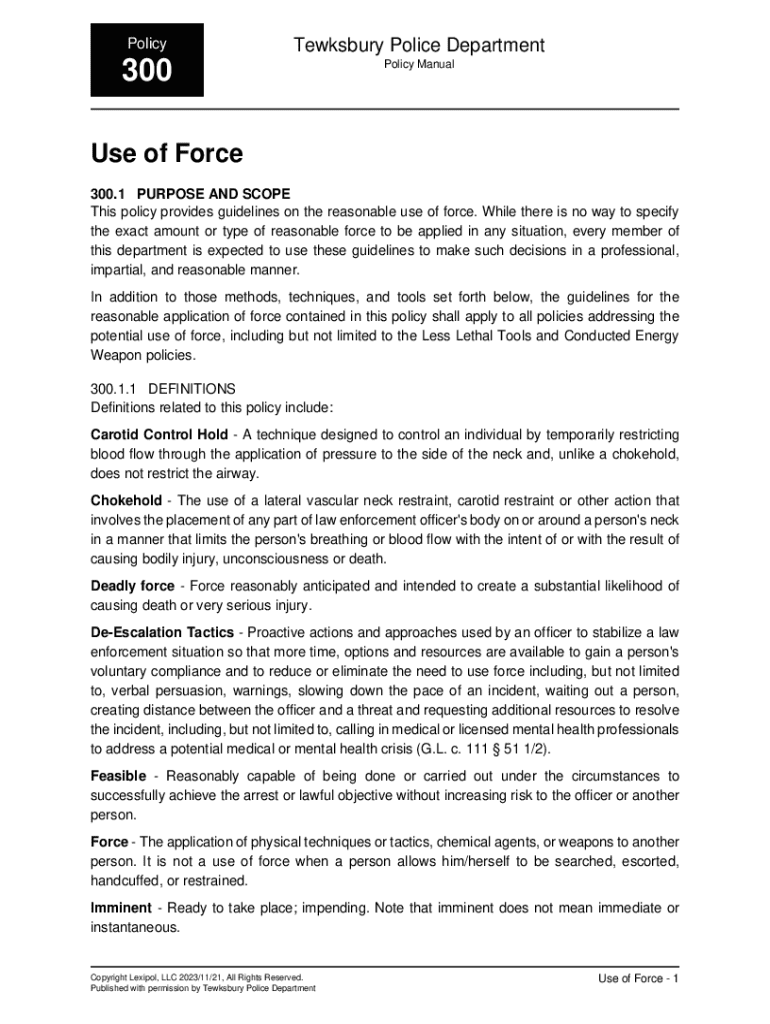 Policy
300

Tewksbury Police Department
Policy Manual

Use of Force

300.1 PURPOSE AND SCOPE
This policy provides guidelines on the reasonable use of force. While there is no way to specify the exact amount or type of reasonable force to be applied in any situation, every member of this department is expected to use these guidelines to make such decisions in a professional, impartial, and reasonable manner.

In addition to those methods, techniques, and tools set forth below, the guidelines for the reasonable application of force contained in this policy shall apply to all policies addressing the potential use of force, including but not limited to the Less Lethal Tools and Conducted Energy Weapon policies.

300.1.1 DEFINITIONS
Definitions related to this policy include:

Carotid Control Hold - A technique designed to control an individual by temporarily restricting blood flow through the application of pressure to the side of the neck and, unlike a chokehold, does not restrict the airway.

Chokehold - The use of a lateral vascular neck restraint, carotid restraint or other action that involves the placement of any part of law enforcement officer's body on or around a person's neck in a manner that limits the person's breathing or blood flow with the intent of or with the result of causing bodily injury, unconsciousness or death.

Deadly force - Force reasonably anticipated and intended to create a substantial likelihood of causing death or very serious injury.

De-Escalation Tactics - Proactive actions and approaches used by an officer to stabilize a law enforcement situation so that more time, options and resources are available to gain a person's voluntary compliance and to reduce or eliminate the need to use force including, but not limited to, verbal persuasion, warnings, slowing down the pace of an incident, waiting out a person, creating distance between the officer and a threat and requesting additional resources to resolve the incident, including, but not limited to, calling in medical or licensed mental health professionals to address a potential medical or mental health crisis (G.L. c. 111 § 51 1/2).

Feasible - Reasonably capable of being done or carried out under the circumstances to successfully achieve the arrest or lawful objective without increasing risk to the officer or another person.

Force - The application of physical techniques or tactics, chemical agents, or weapons to another person. It is not a use of force when a person allows him/herself to be searched, escorted, handcuffed, or restrained.

Imminent - Ready to take place; impending. Note that imminent does not mean immediate or instantaneous.

Copyright Lexipol, LLC 2023/11/21, All Rights Reserved.
Published with permission by Tewksbury Police Department

Use of Force - 1